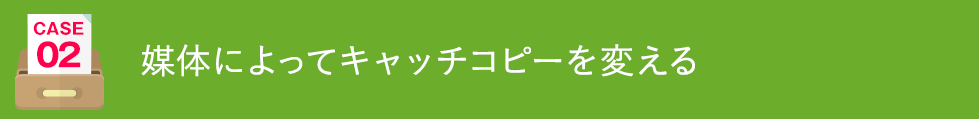 CASE
02

媒体によってキャッチコピーを変える